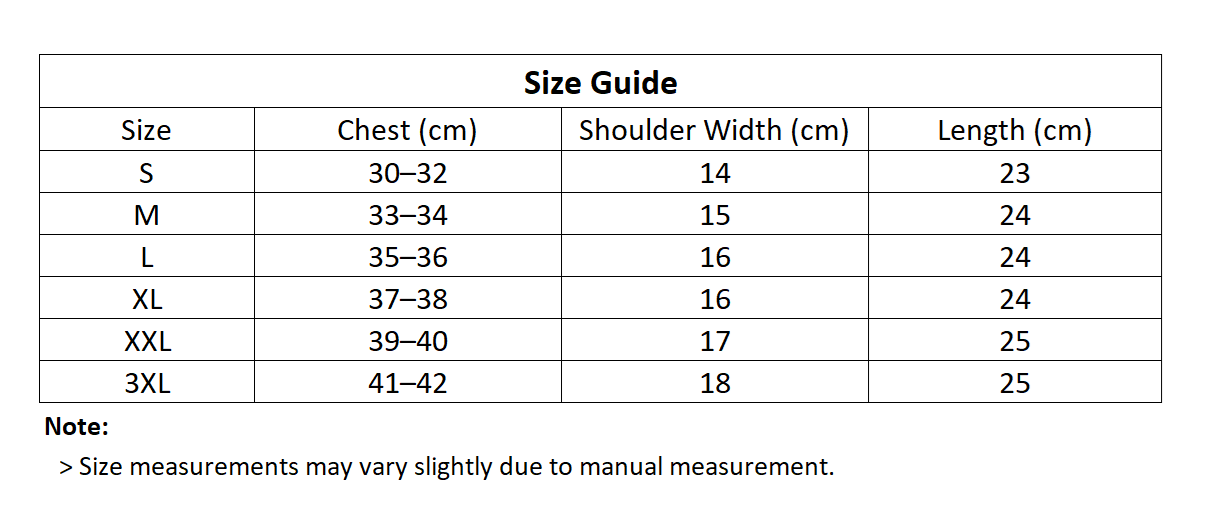 Size Guide

| Size | Chest (cm) | Shoulder Width (cm) | Length (cm) |
|---|---|---|---|
| S | 30–32 | 14 | 23 |
| M | 33–34 | 15 | 24 |
| L | 35–36 | 16 | 24 |
| XL | 37–38 | 16 | 24 |
| XXL | 39–40 | 17 | 25 |
| 3XL | 41–42 | 18 | 25 |

Note:

> Size measurements may vary slightly due to manual measurement.